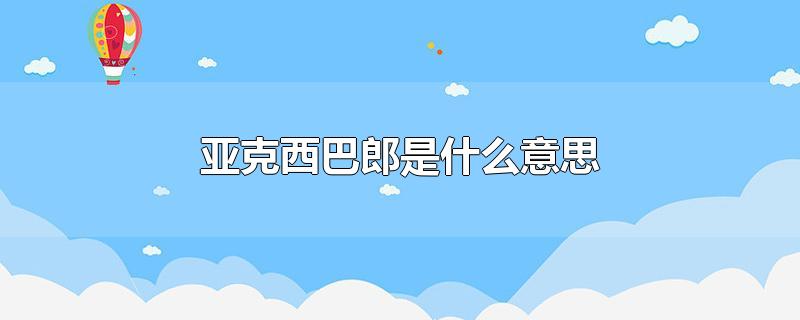 亚克西巴郎是什么意思